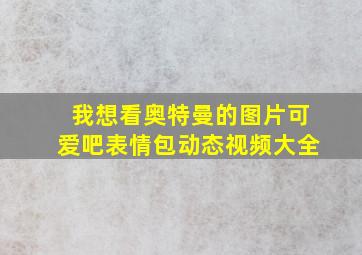 我想看奥特曼的图片可爱吧表情包动态视频大全